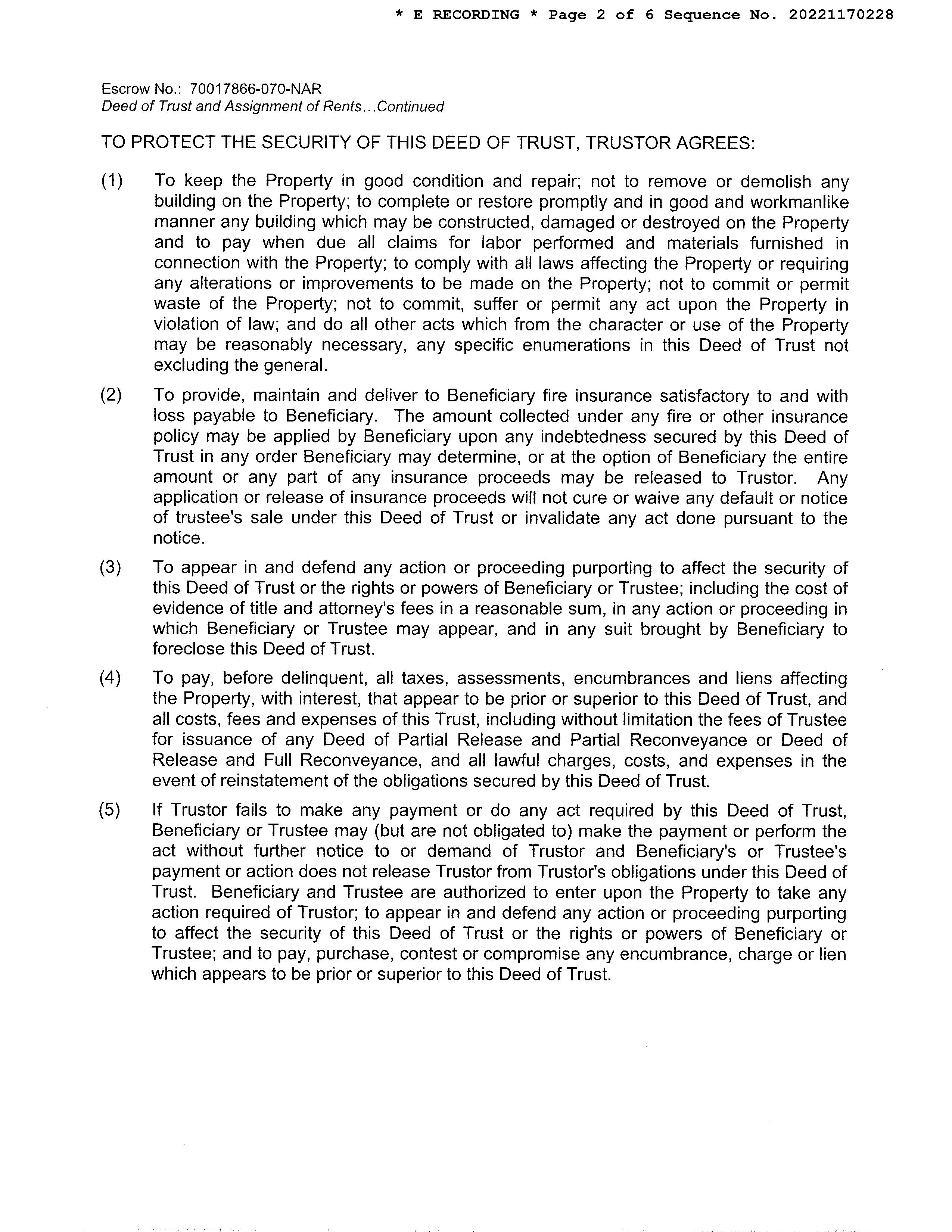 * E RECORDING * Page 2 of 6 Sequence No. 20221170228

Escrow No.: 70017866-070-NAR
Deed of Trust and Assignment of Rents...Continued

TO PROTECT THE SECURITY OF THIS DEED OF TRUST, TRUSTOR AGREES:

(1) To keep the Property in good condition and repair; not to remove or demolish any building on the Property; to complete or restore promptly and in good and workmanlike manner any building which may be constructed, damaged or destroyed on the Property and to pay when due all claims for labor performed and materials furnished in connection with the Property; to comply with all laws affecting the Property or requiring any alterations or improvements to be made on the Property; not to commit or permit waste of the Property; not to commit, suffer or permit any act upon the Property in violation of law; and do all other acts which from the character or use of the Property may be reasonably necessary, any specific enumerations in this Deed of Trust not excluding the general.

(2) To provide, maintain and deliver to Beneficiary fire insurance satisfactory to and with loss payable to Beneficiary. The amount collected under any fire or other insurance policy may be applied by Beneficiary upon any indebtedness secured by this Deed of Trust in any order Beneficiary may determine, or at the option of Beneficiary the entire amount or any part of any insurance proceeds may be released to Trustor. Any application or release of insurance proceeds will not cure or waive any default or notice of trustee's sale under this Deed of Trust or invalidate any act done pursuant to the notice.

(3) To appear in and defend any action or proceeding purporting to affect the security of this Deed of Trust or the rights or powers of Beneficiary or Trustee; including the cost of evidence of title and attorney's fees in a reasonable sum, in any action or proceeding in which Beneficiary or Trustee may appear, and in any suit brought by Beneficiary to foreclose this Deed of Trust.

(4) To pay, before delinquent, all taxes, assessments, encumbrances and liens affecting the Property, with interest, that appear to be prior or superior to this Deed of Trust, and all costs, fees and expenses of this Trust, including without limitation the fees of Trustee for issuance of any Deed of Partial Release and Partial Reconveyance or Deed of Release and Full Reconveyance, and all lawful charges, costs, and expenses in the event of reinstatement of the obligations secured by this Deed of Trust.

(5) If Trustor fails to make any payment or do any act required by this Deed of Trust, Beneficiary or Trustee may (but are not obligated to) make the payment or perform the act without further notice to or demand of Trustor and Beneficiary's or Trustee's payment or action does not release Trustor from Trustor's obligations under this Deed of Trust. Beneficiary and Trustee are authorized to enter upon the Property to take any action required of Trustor; to appear in and defend any action or proceeding purporting to affect the security of this Deed of Trust or the rights or powers of Beneficiary or Trustee; and to pay, purchase, contest or compromise any encumbrance, charge or lien which appears to be prior or superior to this Deed of Trust.